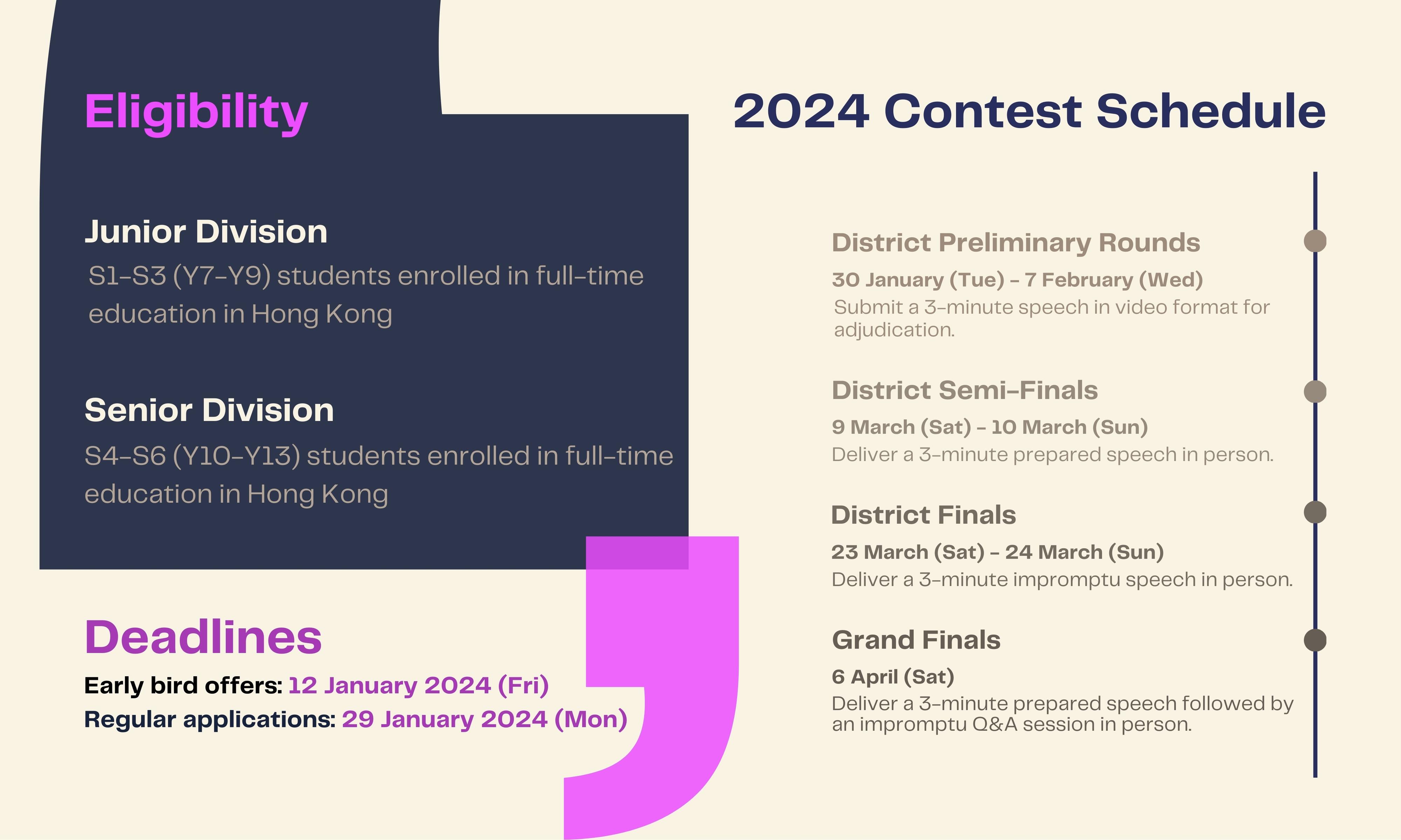 Eligibility

Junior Division
S1-S3 (Y7-Y9) students enrolled in full-time education in Hong Kong

Senior Division
S4-S6 (Y10-Y13) students enrolled in full-time education in Hong Kong

Deadlines
Early bird offers: 12 January 2024 (Fri)
Regular applications: 29 January 2024 (Mon)

2024 Contest Schedule

District Preliminary Rounds
30 January (Tue) - 7 February (Wed)
Submit a 3-minute speech in video format for adjudication.

District Semi-Finals
9 March (Sat) - 10 March (Sun)
Deliver a 3-minute prepared speech in person.

District Finals
23 March (Sat) - 24 March (Sun)
Deliver a 3-minute impromptu speech in person.

Grand Finals
6 April (Sat)
Deliver a 3-minute prepared speech followed by an impromptu Q&A session in person.